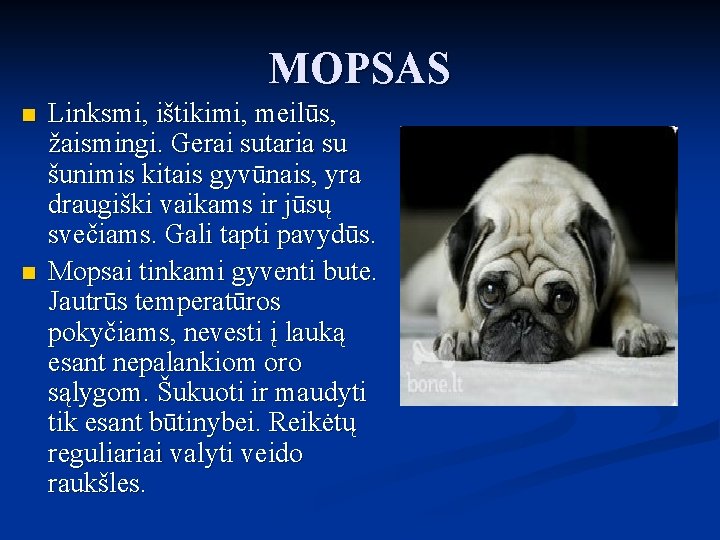 MOPSAS

• Linksmi, ištikimi, meilūs, žaismingi. Gerai sutaria su šunimis kitais gyvūnais, yra draugiški vaikams ir jūsų svečiams. Gali tapti pavydūs.
• Mopsai tinkami gyventi bute. Jautrūs temperatūros pokyčiams, nevesti į lauką esant nepalankiom oro sąlygom. Šukuoti ir maudyti tik esant būtinybei. Reikėtų reguliariai valyti veido raukšles.

bone.lt